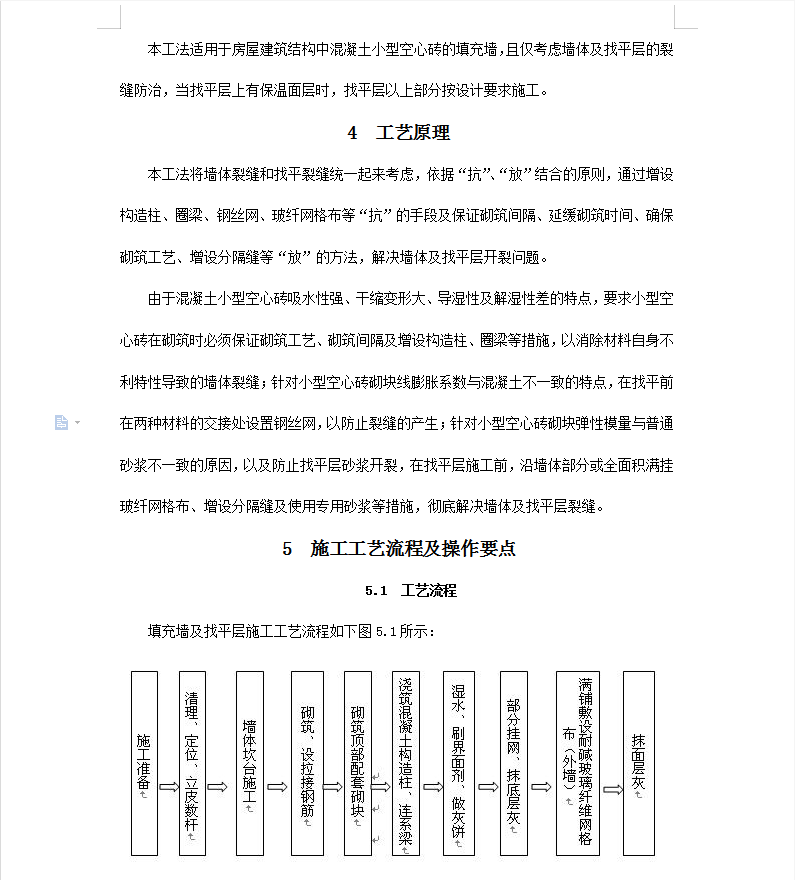 本工法适用于房屋建筑结构中混凝土小型空心砖的填充墙，且仅考虑墙体及找平层的裂缝防治，当找平层上有保温面层时，找平层以上部分按设计要求施工。

4　工艺原理

本工法将墙体裂缝和找平裂缝统一起来考虑，依据“抗”、“放”结合的原则，通过增设构造柱、圈梁、钢丝网、玻纤网格布等“抗”的手段及保证砌筑间隔、延缓砌筑时间、确保砌筑工艺、增设分隔缝等“放”的方法，解决墙体及找平层开裂问题。

由于混凝土小型空心砖吸水性强、干缩变形大、导湿性及解湿性差的特点，要求小型空心砖在砌筑时必须保证砌筑工艺、砌筑间隔及增设构造柱、圈梁等措施，以消除材料自身不利特性导致的墙体裂缝；针对小型空心砖砌块线膨胀系数与混凝土不一致的特点，在找平前在两种材料的交接处设置钢丝网，以防止裂缝的产生；针对小型空心砖砌块弹性模量与普通砂浆不一致的原因，以及防止找平层砂浆开裂，在找平层施工前，沿墙体部分或全面积满挂玻纤网格布、增设分隔缝及使用专用砂浆等措施，彻底解决墙体及找平层裂缝。

5　施工工艺流程及操作要点

5.1　工艺流程

填充墙及找平层施工工艺流程如下图 5.1 所示：

施工准备

清理、定位、立皮数杆

墙体坎台施工

砌筑、设拉接钢筋

砌筑顶部配套砌块

浇筑混凝土构造柱、连系梁

湿水、刷界面剂、做灰饼

部分挂网、抹底层灰

满铺敷设耐碱玻璃纤维网格布（外墙）

抹面层灰